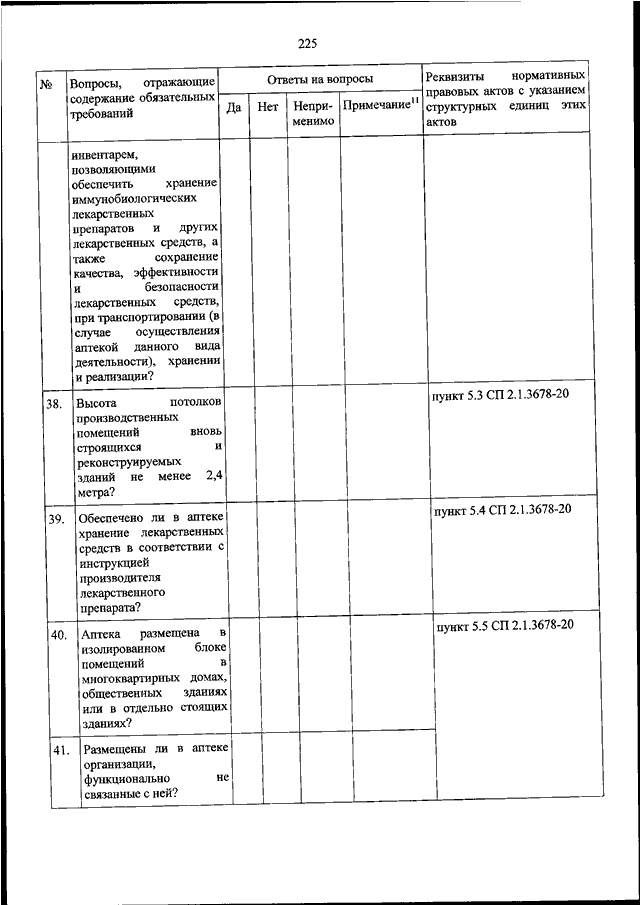 225

| № | Вопросы, отражающие содержание обязательных требований | Ответы на вопросы | | | | Реквизиты нормативных правовых актов с указанием структурных единиц этих актов |
|---|---|---|---|---|---|---|
| | | Да | Нет | Неприменимо | Примечание$^{11}$ | |
| | инвентарем, позволяющими обеспечить хранение иммунобиологических лекарственных препаратов и других лекарственных средств, а также сохранение качества, эффективности и безопасности лекарственных средств, при транспортировании (в случае осуществления аптекой данного вида деятельности), хранении и реализации? | | | | | |
| 38. | Высота потолков производственных помещений вновь строящихся и реконструируемых зданий не менее 2,4 метра? | | | | | пункт 5.3 СП 2.1.3678-20 |
| 39. | Обеспечено ли в аптеке хранение лекарственных средств в соответствии с инструкцией производителя лекарственного препарата? | | | | | пункт 5.4 СП 2.1.3678-20 |
| 40. | Аптека размещена в изолированном блоке помещений в многоквартирных домах, общественных зданиях или в отдельно стоящих зданиях? | | | | | пункт 5.5 СП 2.1.3678-20 |
| 41. | Размещены ли в аптеке организации, функционально не связанные с ней? | | | | | |